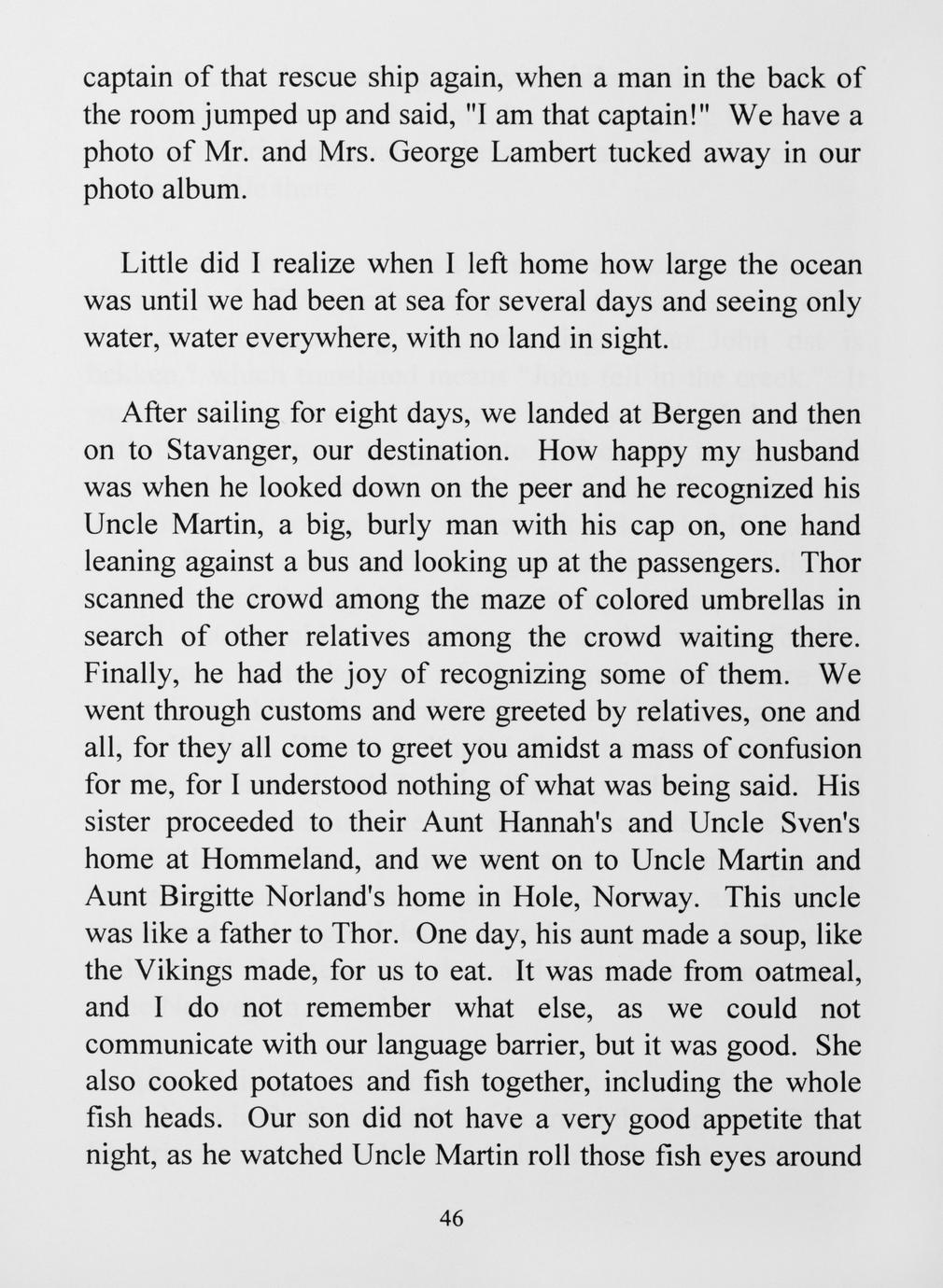 captain of that rescue ship again, when a man in the back of the room jumped up and said, "I am that captain!" We have a photo of Mr. and Mrs. George Lambert tucked away in our photo album.

Little did I realize when I left home how large the ocean was until we had been at sea for several days and seeing only water, water everywhere, with no land in sight.

After sailing for eight days, we landed at Bergen and then on to Stavanger, our destination. How happy my husband was when he looked down on the peer and he recognized his Uncle Martin, a big, burly man with his cap on, one hand leaning against a bus and looking up at the passengers. Thor scanned the crowd among the maze of colored umbrellas in search of other relatives among the crowd waiting there. Finally, he had the joy of recognizing some of them. We went through customs and were greeted by relatives, one and all, for they all come to greet you amidst a mass of confusion for me, for I understood nothing of what was being said. His sister proceeded to their Aunt Hannah's and Uncle Sven's home at Hommeland, and we went on to Uncle Martin and Aunt Birgitte Norland's home in Hole, Norway. This uncle was like a father to Thor. One day, his aunt made a soup, like the Vikings made, for us to eat. It was made from oatmeal, and I do not remember what else, as we could not communicate with our language barrier, but it was good. She also cooked potatoes and fish together, including the whole fish heads. Our son did not have a very good appetite that night, as he watched Uncle Martin roll those fish eyes around

46